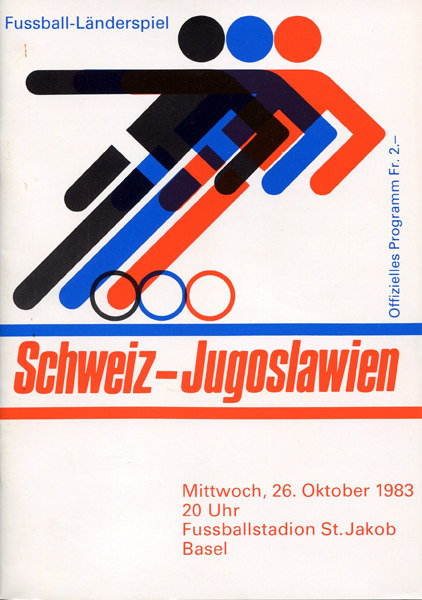 Fussball-Länderspiel

Offizielles Programm Fr. 2.–

Schweiz–Jugoslawien

Mittwoch, 26. Oktober 1983
20 Uhr
Fussballstadion St. Jakob
Basel